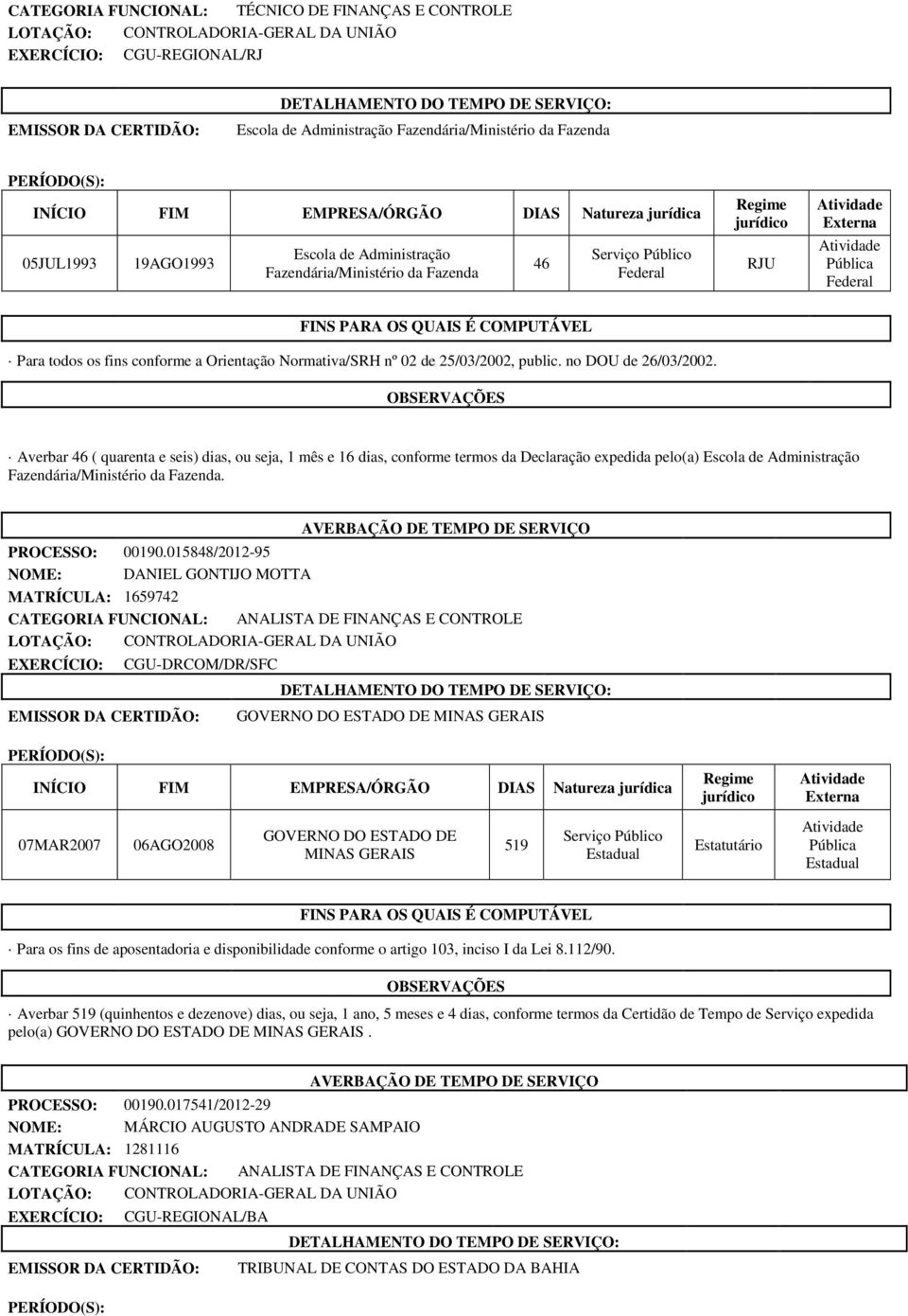 CATEGORIA FUNCIONAL: TÉCNICO DE FINANÇAS E CONTROLE
LOTAÇÃO: CONTROLADORIA-GERAL DA UNIÃO
EXERCÍCIO: CGU-REGIONAL/RJ

DETALHAMENTO DO TEMPO DE SERVIÇO:
EMISSOR DA CERTIDÃO: Escola de Administração Fazendária/Ministério da Fazenda

PERÍODO(S):

| INÍCIO | FIM | EMPRESA/ÓRGÃO | DIAS | Natureza jurídica | Regime jurídico | Atividade Externa |
|---|---|---|---|---|---|---|
| 05JUL1993 | 19AGO1993 | Escola de Administração Fazendária/Ministério da Fazenda | 46 | Serviço Público Federal | RJU | Atividade Pública Federal |

FINS PARA OS QUAIS É COMPUTÁVEL

· Para todos os fins conforme a Orientação Normativa/SRH nº 02 de 25/03/2002, public. no DOU de 26/03/2002.

OBSERVAÇÕES

· Averbar 46 ( quarenta e seis) dias, ou seja, 1 mês e 16 dias, conforme termos da Declaração expedida pelo(a) Escola de Administração Fazendária/Ministério da Fazenda.

AVERBAÇÃO DE TEMPO DE SERVIÇO
PROCESSO: 00190.015848/2012-95
NOME: DANIEL GONTIJO MOTTA
MATRÍCULA: 1659742
CATEGORIA FUNCIONAL: ANALISTA DE FINANÇAS E CONTROLE
LOTAÇÃO: CONTROLADORIA-GERAL DA UNIÃO
EXERCÍCIO: CGU-DRCOM/DR/SFC

DETALHAMENTO DO TEMPO DE SERVIÇO:
EMISSOR DA CERTIDÃO: GOVERNO DO ESTADO DE MINAS GERAIS

PERÍODO(S):

| INÍCIO | FIM | EMPRESA/ÓRGÃO | DIAS | Natureza jurídica | Regime jurídico | Atividade Externa |
|---|---|---|---|---|---|---|
| 07MAR2007 | 06AGO2008 | GOVERNO DO ESTADO DE MINAS GERAIS | 519 | Serviço Público Estadual | Estatutário | Atividade Pública Estadual |

FINS PARA OS QUAIS É COMPUTÁVEL

· Para os fins de aposentadoria e disponibilidade conforme o artigo 103, inciso I da Lei 8.112/90.

OBSERVAÇÕES

· Averbar 519 (quinhentos e dezenove) dias, ou seja, 1 ano, 5 meses e 4 dias, conforme termos da Certidão de Tempo de Serviço expedida pelo(a) GOVERNO DO ESTADO DE MINAS GERAIS .

AVERBAÇÃO DE TEMPO DE SERVIÇO
PROCESSO: 00190.017541/2012-29
NOME: MÁRCIO AUGUSTO ANDRADE SAMPAIO
MATRÍCULA: 1281116
CATEGORIA FUNCIONAL: ANALISTA DE FINANÇAS E CONTROLE
LOTAÇÃO: CONTROLADORIA-GERAL DA UNIÃO
EXERCÍCIO: CGU-REGIONAL/BA

DETALHAMENTO DO TEMPO DE SERVIÇO:
EMISSOR DA CERTIDÃO: TRIBUNAL DE CONTAS DO ESTADO DA BAHIA

PERÍODO(S):